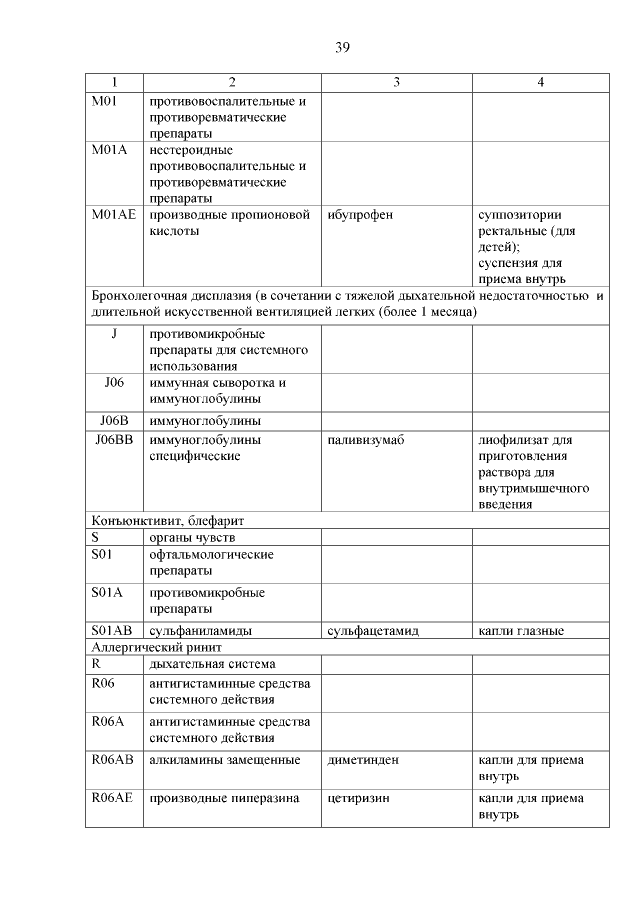 39

| 1 | 2 | 3 | 4 |
|---|---|---|---|
| M01 | противовоспалительные и противоревматические препараты | | |
| M01A | нестероидные противовоспалительные и противоревматические препараты | | |
| M01AE | производные пропионовой кислоты | ибупрофен | суппозитории ректальные (для детей); суспензия для приема внутрь |
| Бронхолегочная дисплазия (в сочетании с тяжелой дыхательной недостаточностью и длительной искусственной вентиляцией легких (более 1 месяца) | | | |
| J | противомикробные препараты для системного использования | | |
| J06 | иммунная сыворотка и иммуноглобулины | | |
| J06B | иммуноглобулины | | |
| J06BB | иммуноглобулины специфические | паливизумаб | лиофилизат для приготовления раствора для внутримышечного введения |
| Конъюнктивит, блефарит | | | |
| S | органы чувств | | |
| S01 | офтальмологические препараты | | |
| S01A | противомикробные препараты | | |
| S01AB | сульфаниламиды | сульфацетамид | капли глазные |
| Аллергический ринит | | | |
| R | дыхательная система | | |
| R06 | антигистаминные средства системного действия | | |
| R06A | антигистаминные средства системного действия | | |
| R06AB | алкиламины замещенные | диметинден | капли для приема внутрь |
| R06AE | производные пиперазина | цетиризин | капли для приема внутрь |